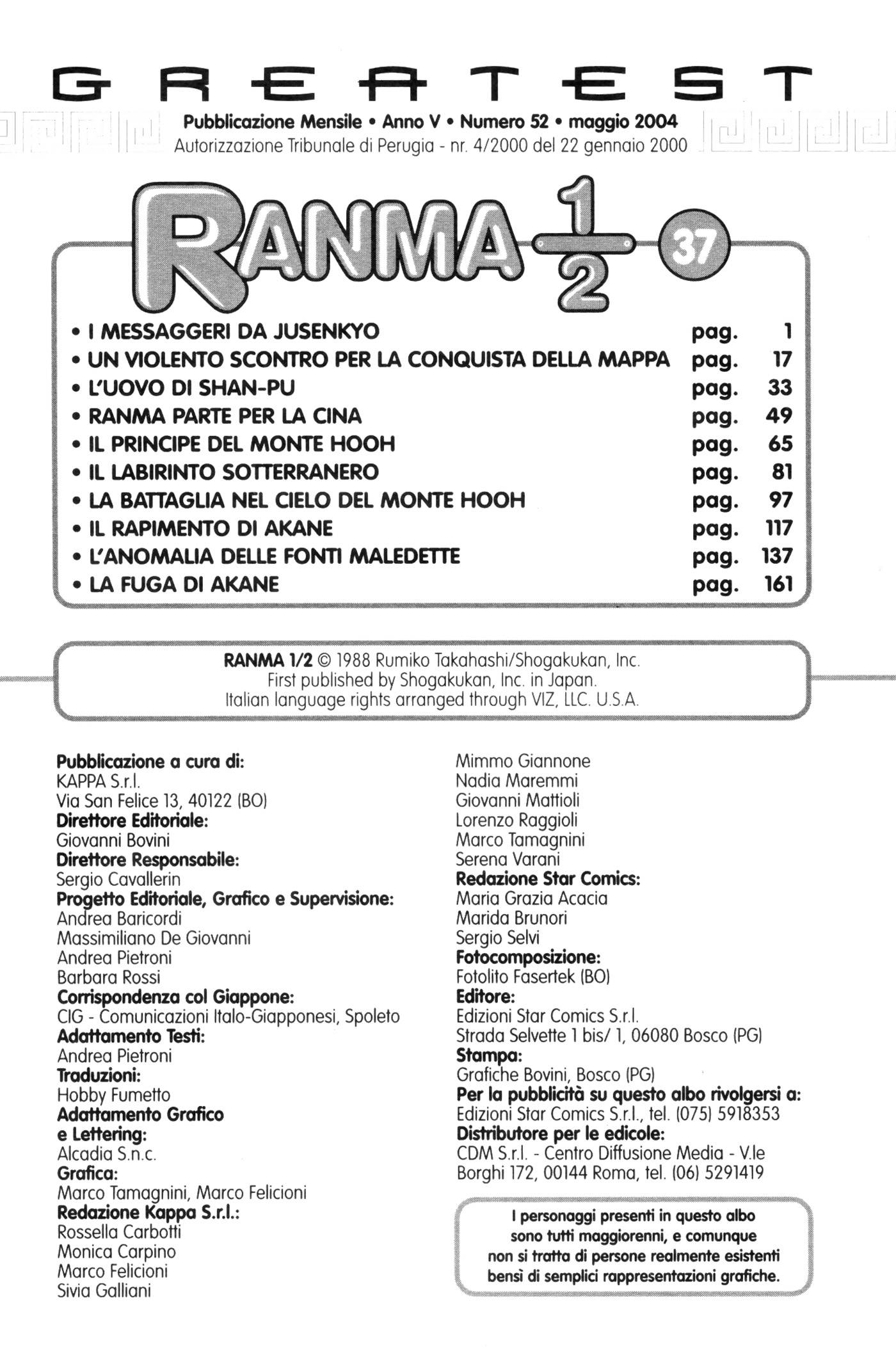 GREATEST

Pubblicazione Mensile • Anno V • Numero 52 • maggio 2004
Autorizzazione Tribunale di Perugia - nr. 4/2000 del 22 gennaio 2000

RANMA $\frac{1}{2}$ 37

| | | |
|---|---|---|
| • I MESSAGGERI DA JUSENKYO | pag. | 1 |
| • UN VIOLENTO SCONTRO PER LA CONQUISTA DELLA MAPPA | pag. | 17 |
| • L'UOVO DI SHAN-PU | pag. | 33 |
| • RANMA PARTE PER LA CINA | pag. | 49 |
| • IL PRINCIPE DEL MONTE HOOH | pag. | 65 |
| • IL LABIRINTO SOTTERRANERO | pag. | 81 |
| • LA BATTAGLIA NEL CIELO DEL MONTE HOOH | pag. | 97 |
| • IL RAPIMENTO DI AKANE | pag. | 117 |
| • L'ANOMALIA DELLE FONTI MALEDETTE | pag. | 137 |
| • LA FUGA DI AKANE | pag. | 161 |

RANMA 1/2 © 1988 Rumiko Takahashi/Shogakukan, Inc.
First published by Shogakukan, Inc. in Japan.
Italian language rights arranged through VIZ, LLC. U.S.A.

Pubblicazione a cura di:
KAPPA S.r.l.
Via San Felice 13, 40122 (BO)
Direttore Editoriale:
Giovanni Bovini
Direttore Responsabile:
Sergio Cavallerin
Progetto Editoriale, Grafico e Supervisione:
Andrea Baricordi
Massimiliano De Giovanni
Andrea Pietroni
Barbara Rossi
Corrispondenza col Giappone:
CIG - Comunicazioni Italo-Giapponesi, Spoleto
Adattamento Testi:
Andrea Pietroni
Traduzioni:
Hobby Fumetto
Adattamento Grafico e Lettering:
Alcadia S.n.c.
Grafica:
Marco Tamagnini, Marco Felicioni
Redazione Kappa S.r.l.:
Rossella Carbotti
Monica Carpino
Marco Felicioni
Sivia Galliani
Mimmo Giannone
Nadia Maremmi
Giovanni Mattioli
Lorenzo Raggioli
Marco Tamagnini
Serena Varani
Redazione Star Comics:
Maria Grazia Acacia
Marida Brunori
Sergio Selvi
Fotocomposizione:
Fotolito Fasertek (BO)
Editore:
Edizioni Star Comics S.r.l.
Strada Selvette 1 bis/ 1, 06080 Bosco (PG)
Stampa:
Grafiche Bovini, Bosco (PG)
Per la pubblicità su questo albo rivolgersi a:
Edizioni Star Comics S.r.l., tel. (075) 5918353
Distributore per le edicole:
CDM S.r.l. - Centro Diffusione Media - V.le Borghi 172, 00144 Roma, tel. (06) 5291419

I personaggi presenti in questo albo sono tutti maggiorenni, e comunque non si tratta di persone realmente esistenti bensì di semplici rappresentazioni grafiche.